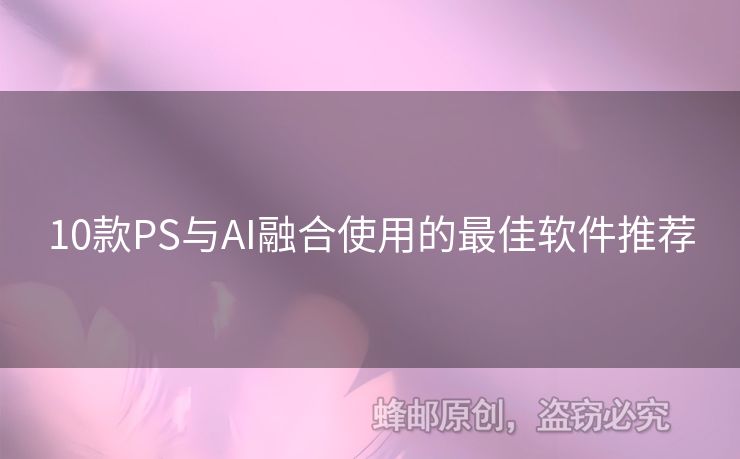 10款PS与AI融合使用的最佳软件推荐

蜂邮原创，盗窃必究